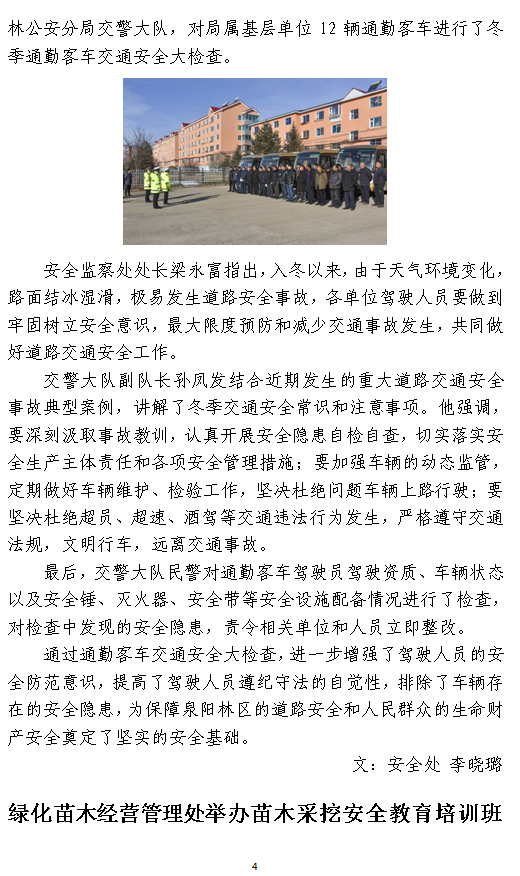 林公安分局交警大队，对局属基层单位 12 辆通勤客车进行了冬季通勤客车交通安全大检查。

安全监察处处长梁永富指出，入冬以来，由于天气环境变化，路面结冰湿滑，极易发生道路安全事故，各单位驾驶人员要做到牢固树立安全意识，最大限度预防和减少交通事故发生，共同做好道路交通安全工作。

交警大队副队长孙凤发结合近期发生的重大道路交通安全事故典型案例，讲解了冬季交通安全常识和注意事项。他强调，要深刻汲取事故教训，认真开展安全隐患自检自查，切实落实安全生产主体责任和各项安全管理措施；要加强车辆的动态监管，定期做好车辆维护、检验工作，坚决杜绝问题车辆上路行驶；要坚决杜绝超员、超速、酒驾等交通违法行为发生，严格遵守交通法规，文明行车，远离交通事故。

最后，交警大队民警对通勤客车驾驶员驾驶资质、车辆状态以及安全锤、灭火器、安全带等安全设施配备情况进行了检查，对检查中发现的安全隐患，责令相关单位和人员立即整改。

通过通勤客车交通安全大检查，进一步增强了驾驶人员的安全防范意识，提高了驾驶人员遵纪守法的自觉性，排除了车辆存在的安全隐患，为保障泉阳林区的道路安全和人民群众的生命财产安全奠定了坚实的安全基础。

文：安全处 李晓璐

绿化苗木经营管理处举办苗木采挖安全教育培训班

4